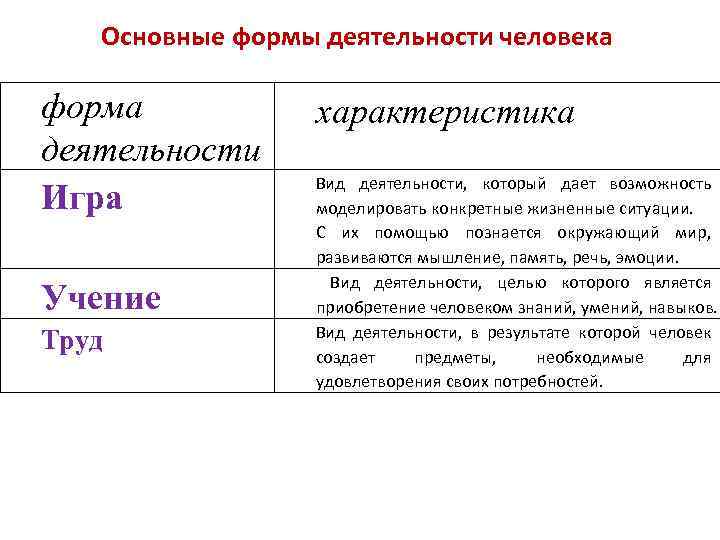 Основные формы деятельности человека

| форма деятельности | характеристика |
|---|---|
| Игра | Вид деятельности, который дает возможность моделировать конкретные жизненные ситуации. С их помощью познается окружающий мир, развиваются мышление, память, речь, эмоции. |
| Учение | Вид деятельности, целью которого является приобретение человеком знаний, умений, навыков. |
| Труд | Вид деятельности, в результате которой человек создает предметы, необходимые для удовлетворения своих потребностей. |